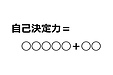 自己決定力＝

○○○○○＋○○